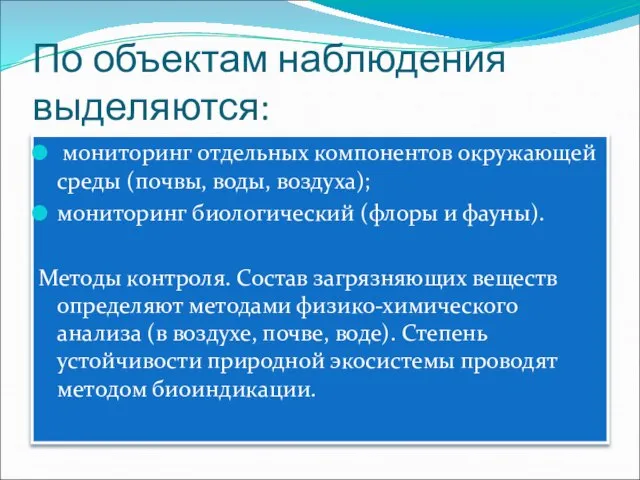 По объектам наблюдения выделяются:

мониторинг отдельных компонентов окружающей среды (почвы, воды, воздуха);

мониторинг биологический (флоры и фауны).

Методы контроля. Состав загрязняющих веществ определяют методами физико-химического анализа (в воздухе, почве, воде). Степень устойчивости природной экосистемы проводят методом биоиндикации.